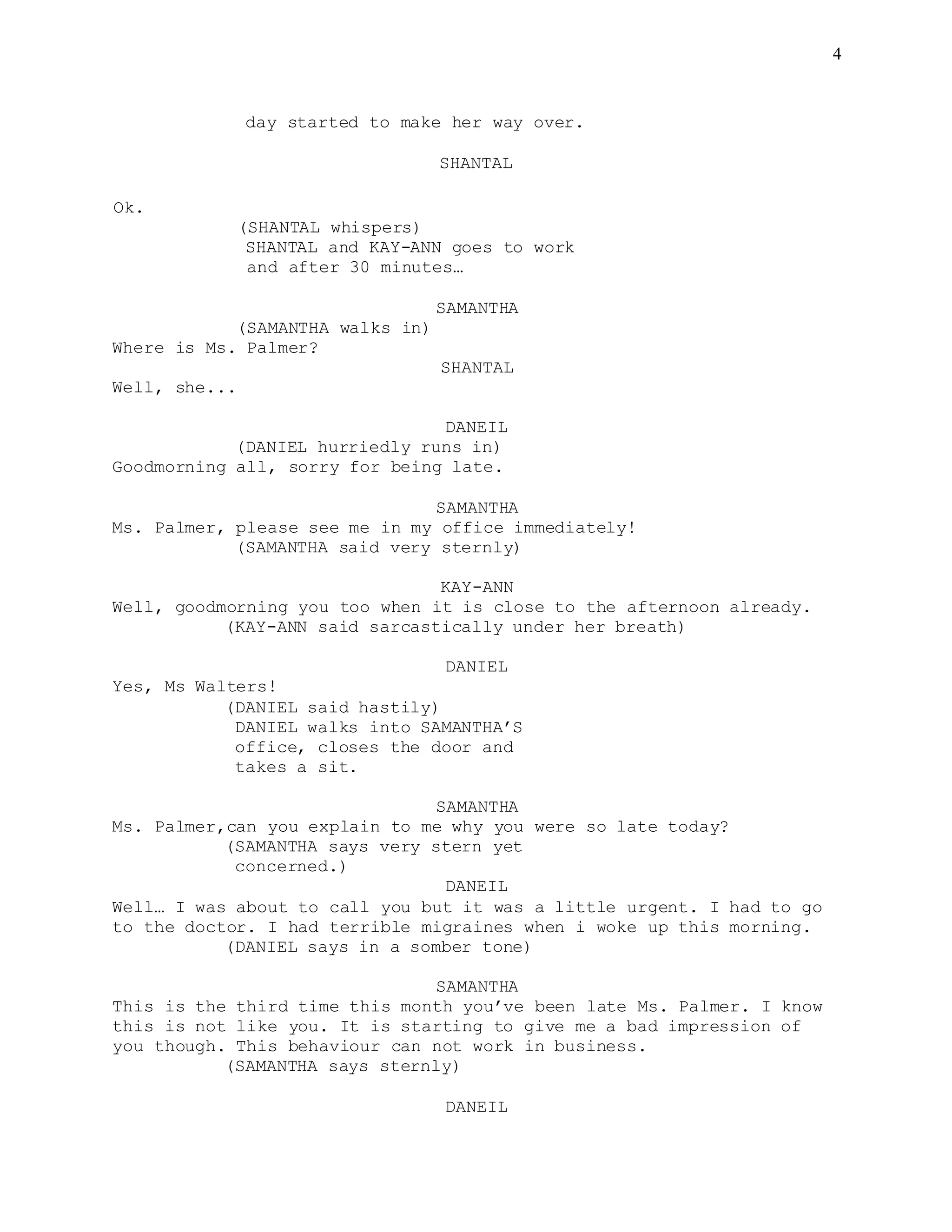 4

day started to make her way over.

SHANTAL

Ok.
(SHANTAL whispers)
SHANTAL and KAY-ANN goes to work and after 30 minutes…

SAMANTHA
(SAMANTHA walks in)
Where is Ms. Palmer?
SHANTAL
Well, she...

DANEIL
(DANIEL hurriedly runs in)
Goodmorning all, sorry for being late.

SAMANTHA
Ms. Palmer, please see me in my office immediately!
(SAMANTHA said very sternly)

KAY-ANN
Well, goodmorning you too when it is close to the afternoon already.
(KAY-ANN said sarcastically under her breath)

DANIEL
Yes, Ms Walters!
(DANIEL said hastily)
DANIEL walks into SAMANTHA’S office, closes the door and takes a sit.

SAMANTHA
Ms. Palmer,can you explain to me why you were so late today?
(SAMANTHA says very stern yet concerned.)
DANEIL
Well… I was about to call you but it was a little urgent. I had to go to the doctor. I had terrible migraines when i woke up this morning.
(DANIEL says in a somber tone)

SAMANTHA
This is the third time this month you’ve been late Ms. Palmer. I know this is not like you. It is starting to give me a bad impression of you though. This behaviour can not work in business.
(SAMANTHA says sternly)

DANEIL